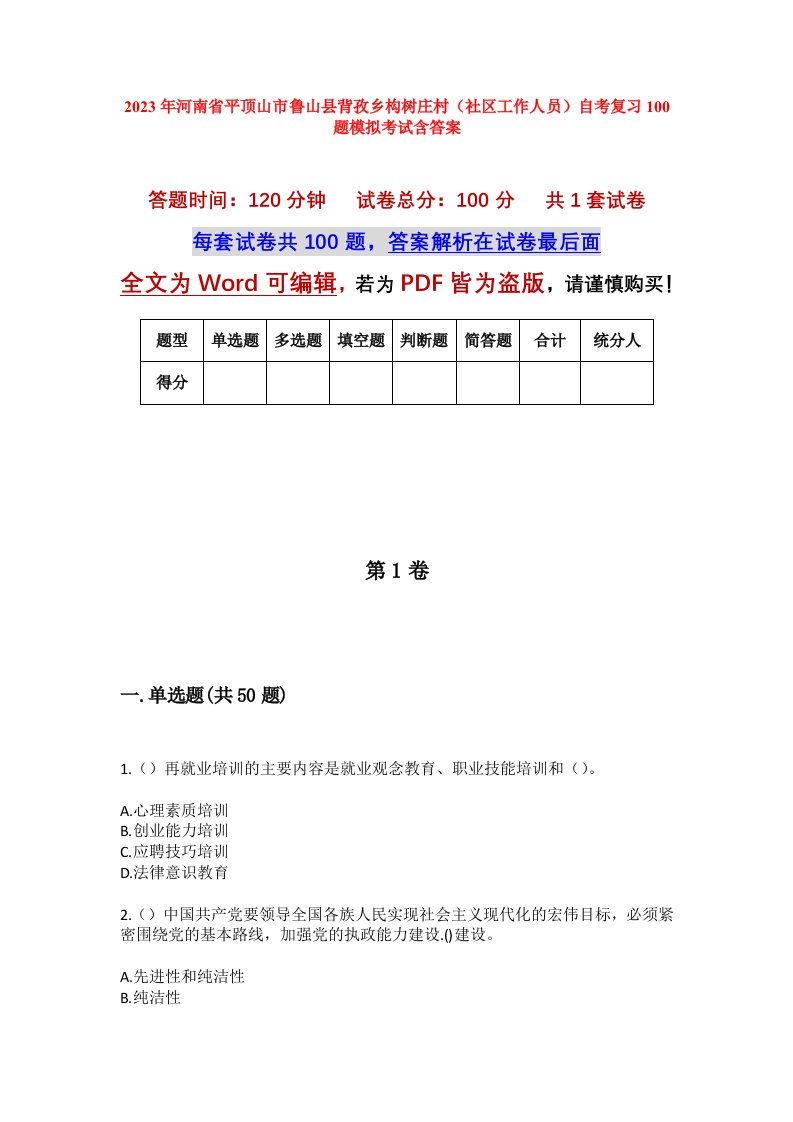 2023年河南省平顶山市鲁山县背孜乡构树庄村（社区工作人员）自考复习100题模拟考试含答案

答题时间：120分钟　试卷总分：100分　共1套试卷

每套试卷共100题，答案解析在试卷最后面

全文为Word可编辑，若为PDF皆为盗版，请谨慎购买！

| 题型 | 单选题 | 多选题 | 填空题 | 判断题 | 简答题 | 合计 | 统分人 |
|---|---|---|---|---|---|---|---|
| 得分 | | | | | | | |

第1卷

一.单选题(共50题)

1.（）再就业培训的主要内容是就业观念教育、职业技能培训和（）。

A.心理素质培训
B.创业能力培训
C.应聘技巧培训
D.法律意识教育

2.（）中国共产党要领导全国各族人民实现社会主义现代化的宏伟目标，必须紧密围绕党的基本路线，加强党的执政能力建设.()建设。

A.先进性和纯洁性
B.纯洁性